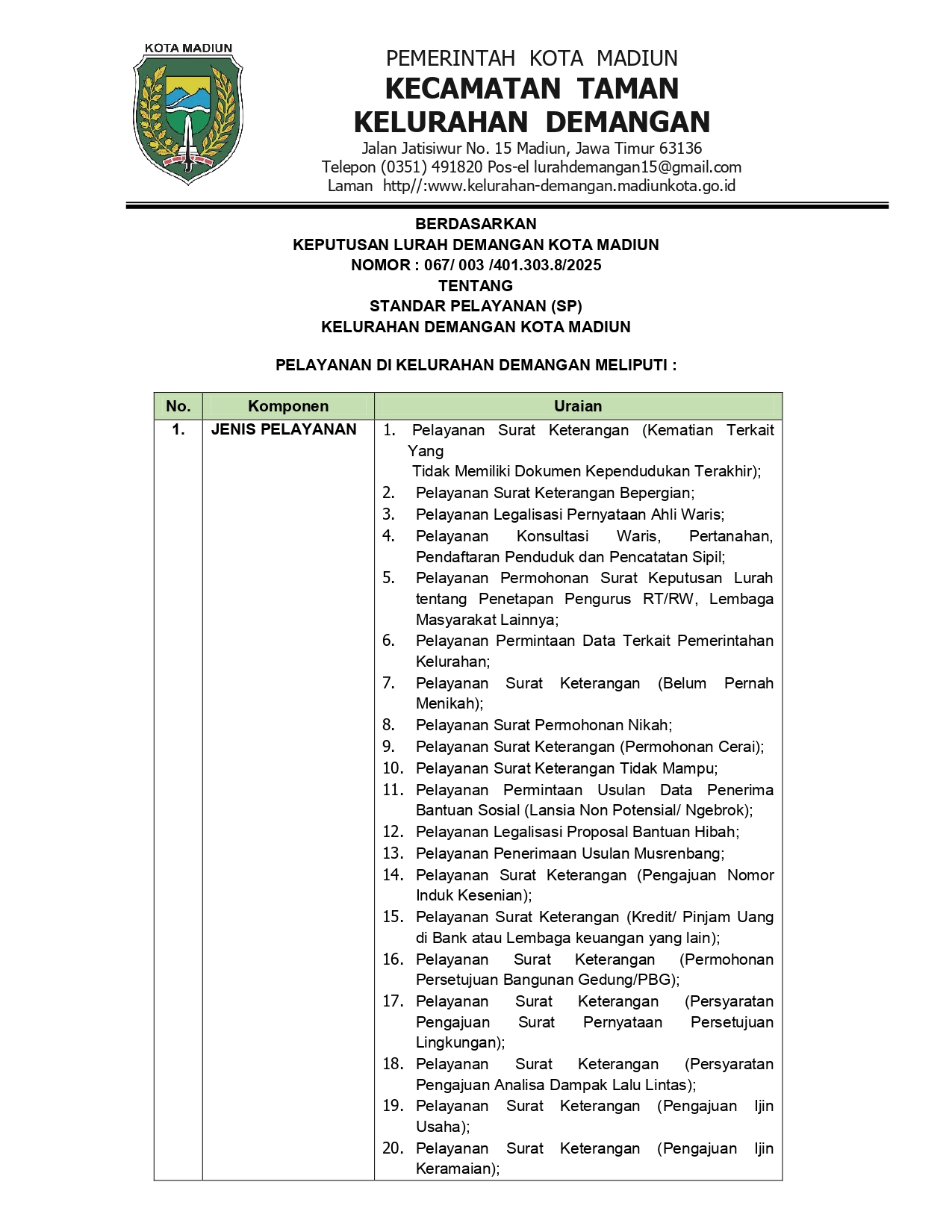 KOTA MADIUN

PEMERINTAH KOTA MADIUN
KECAMATAN TAMAN
KELURAHAN DEMANGAN
Jalan Jatisiwur No. 15 Madiun, Jawa Timur 63136
Telepon (0351) 491820 Pos-el lurahdemangan15@gmail.com
Laman http//:www.kelurahan-demangan.madiunkota.go.id

BERDASARKAN
KEPUTUSAN LURAH DEMANGAN KOTA MADIUN
NOMOR : 067/ 003 /401.303.8/2025
TENTANG
STANDAR PELAYANAN (SP)
KELURAHAN DEMANGAN KOTA MADIUN

PELAYANAN DI KELURAHAN DEMANGAN MELIPUTI :

| No. | Komponen | Uraian |
|---|---|---|
| 1. | JENIS PELAYANAN | 1. Pelayanan Surat Keterangan (Kematian Terkait Yang Tidak Memiliki Dokumen Kependudukan Terakhir); 2. Pelayanan Surat Keterangan Bepergian; 3. Pelayanan Legalisasi Pernyataan Ahli Waris; 4. Pelayanan Konsultasi Waris, Pertanahan, Pendaftaran Penduduk dan Pencatatan Sipil; 5. Pelayanan Permohonan Surat Keputusan Lurah tentang Penetapan Pengurus RT/RW, Lembaga Masyarakat Lainnya; 6. Pelayanan Permintaan Data Terkait Pemerintahan Kelurahan; 7. Pelayanan Surat Keterangan (Belum Pernah Menikah); 8. Pelayanan Surat Permohonan Nikah; 9. Pelayanan Surat Keterangan (Permohonan Cerai); 10. Pelayanan Surat Keterangan Tidak Mampu; 11. Pelayanan Permintaan Usulan Data Penerima Bantuan Sosial (Lansia Non Potensial/ Ngebrok); 12. Pelayanan Legalisasi Proposal Bantuan Hibah; 13. Pelayanan Penerimaan Usulan Musrenbang; 14. Pelayanan Surat Keterangan (Pengajuan Nomor Induk Kesenian); 15. Pelayanan Surat Keterangan (Kredit/ Pinjam Uang di Bank atau Lembaga keuangan yang lain); 16. Pelayanan Surat Keterangan (Permohonan Persetujuan Bangunan Gedung/PBG); 17. Pelayanan Surat Keterangan (Persyaratan Pengajuan Surat Pernyataan Persetujuan Lingkungan); 18. Pelayanan Surat Keterangan (Persyaratan Pengajuan Analisa Dampak Lalu Lintas); 19. Pelayanan Surat Keterangan (Pengajuan Ijin Usaha); 20. Pelayanan Surat Keterangan (Pengajuan Ijin Keramaian); |